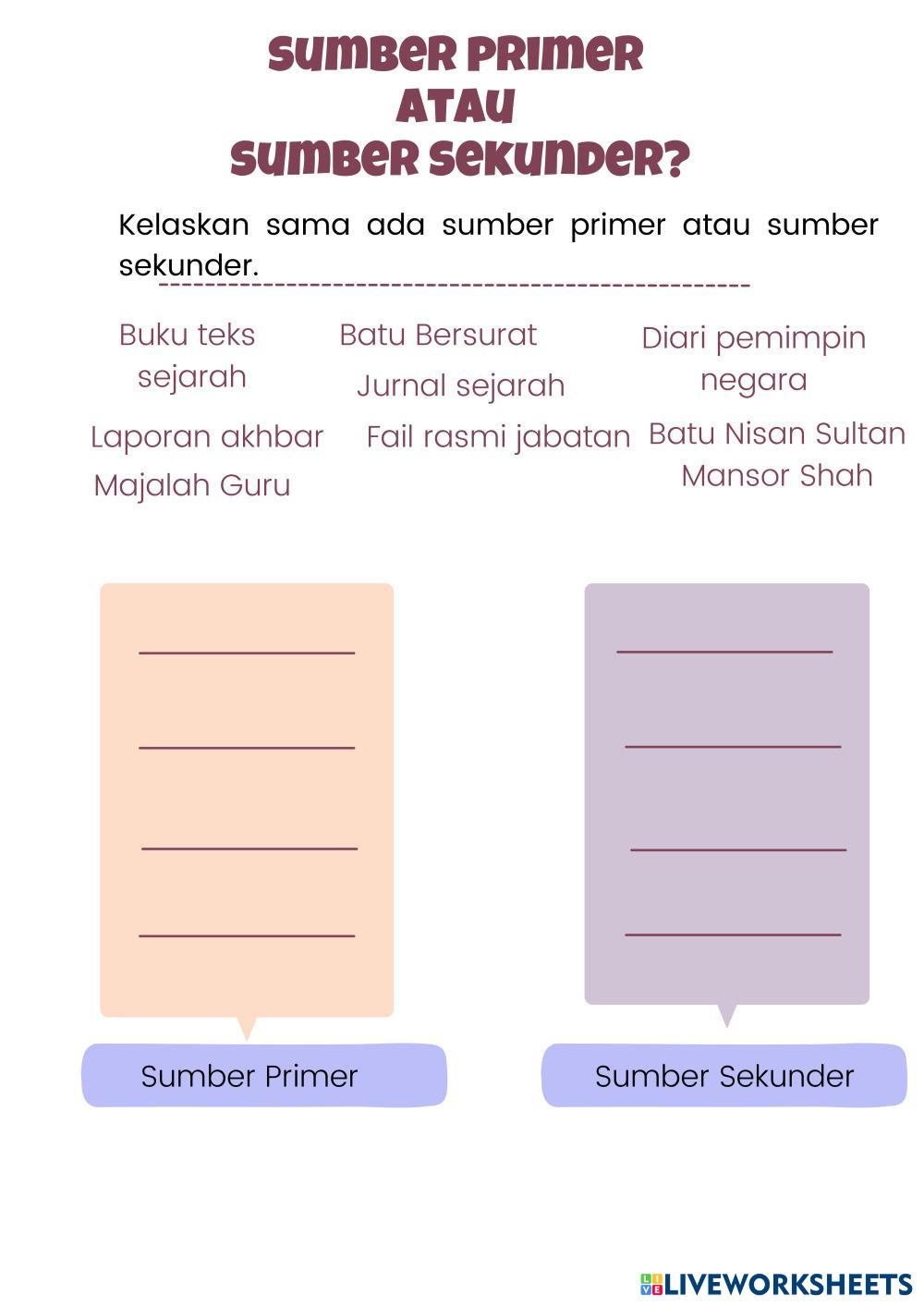 SUMBER PRIMER
ATAU
SUMBER SEKUNDER?

Kelaskan sama ada sumber primer atau sumber sekunder.

Buku teks sejarah

Batu Bersurat

Diari pemimpin negara

Jurnal sejarah

Laporan akhbar

Fail rasmi jabatan

Batu Nisan Sultan Mansor Shah

Majalah Guru

Sumber Primer

Sumber Sekunder

LIVEWORKSHEETS